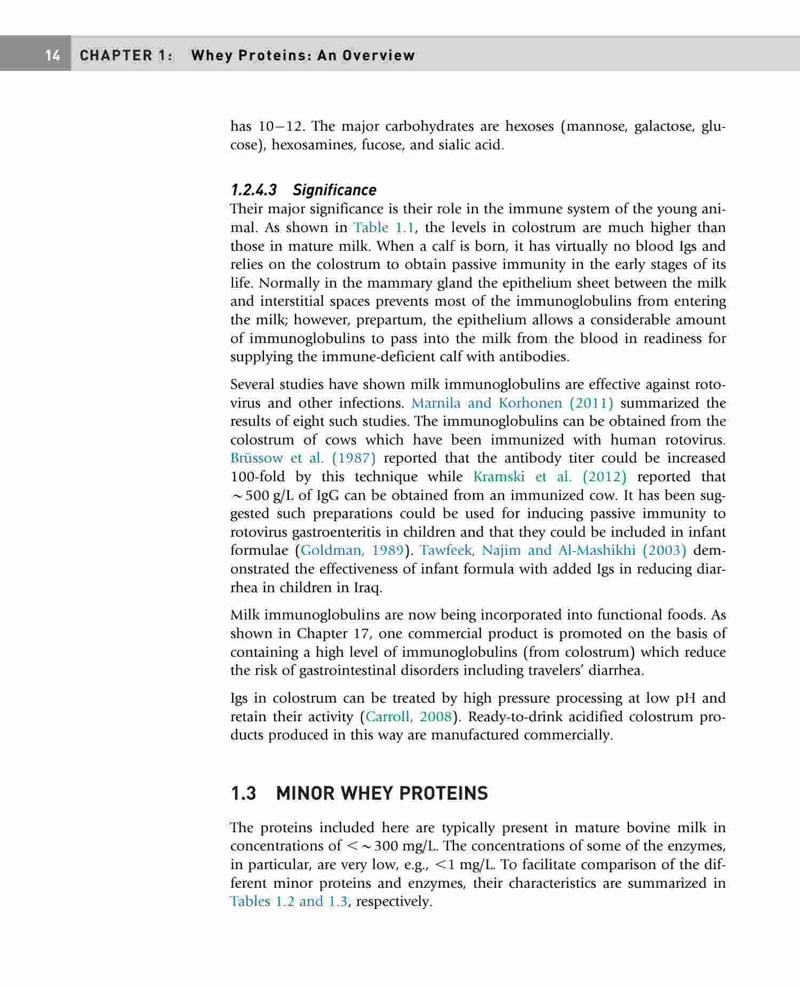 14 CHAPTER 1: Whey Proteins: An Overview

has 10–12. The major carbohydrates are hexoses (mannose, galactose, glucose), hexosamines, fucose, and sialic acid.

1.2.4.3 Significance

Their major significance is their role in the immune system of the young animal. As shown in Table 1.1, the levels in colostrum are much higher than those in mature milk. When a calf is born, it has virtually no blood Igs and relies on the colostrum to obtain passive immunity in the early stages of its life. Normally in the mammary gland the epithelium sheet between the milk and interstitial spaces prevents most of the immunoglobulins from entering the milk; however, prepartum, the epithelium allows a considerable amount of immunoglobulins to pass into the milk from the blood in readiness for supplying the immune-deficient calf with antibodies.

Several studies have shown milk immunoglobulins are effective against rotovirus and other infections. Marnila and Korhonen (2011) summarized the results of eight such studies. The immunoglobulins can be obtained from the colostrum of cows which have been immunized with human rotovirus. Brüssow et al. (1987) reported that the antibody titer could be increased 100-fold by this technique while Kramski et al. (2012) reported that ~500 g/L of IgG can be obtained from an immunized cow. It has been suggested such preparations could be used for inducing passive immunity to rotovirus gastroenteritis in children and that they could be included in infant formulae (Goldman, 1989). Tawfeek, Najim and Al-Mashikhi (2003) demonstrated the effectiveness of infant formula with added Igs in reducing diarrhea in children in Iraq.

Milk immunoglobulins are now being incorporated into functional foods. As shown in Chapter 17, one commercial product is promoted on the basis of containing a high level of immunoglobulins (from colostrum) which reduce the risk of gastrointestinal disorders including travelers' diarrhea.

Igs in colostrum can be treated by high pressure processing at low pH and retain their activity (Carroll, 2008). Ready-to-drink acidified colostrum products produced in this way are manufactured commercially.

1.3 MINOR WHEY PROTEINS

The proteins included here are typically present in mature bovine milk in concentrations of <~300 mg/L. The concentrations of some of the enzymes, in particular, are very low, e.g., <1 mg/L. To facilitate comparison of the different minor proteins and enzymes, their characteristics are summarized in Tables 1.2 and 1.3, respectively.